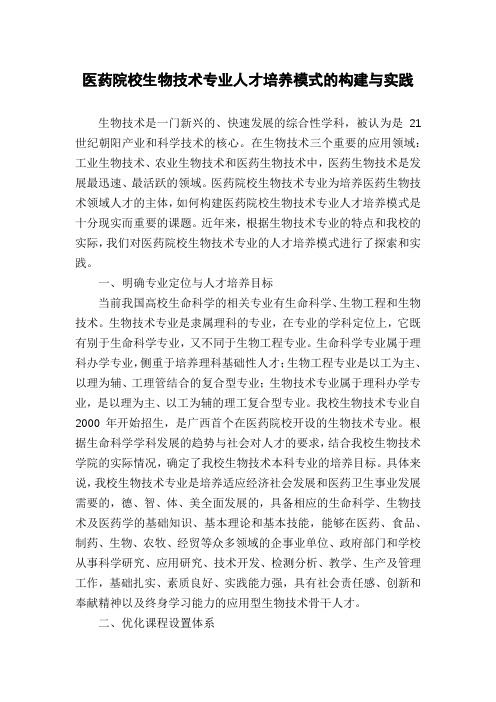 医药院校生物技术专业人才培养模式的构建与实践

生物技术是一门新兴的、快速发展的综合性学科，被认为是 21 世纪朝阳产业和科学技术的核心。在生物技术三个重要的应用领域：工业生物技术、农业生物技术和医药生物技术中，医药生物技术是发展最迅速、最活跃的领域。医药院校生物技术专业为培养医药生物技术领域人才的主体，如何构建医药院校生物技术专业人才培养模式是十分现实而重要的课题。近年来，根据生物技术专业的特点和我校的实际，我们对医药院校生物技术专业的人才培养模式进行了探索和实践。

一、明确专业定位与人才培养目标

当前我国高校生命科学的相关专业有生命科学、生物工程和生物技术。生物技术专业是隶属理科的专业，在专业的学科定位上，它既有别于生命科学专业，又不同于生物工程专业。生命科学专业属于理科办学专业，侧重于培养理科基础性人才；生物工程专业是以工为主、以理为辅、工理管结合的复合型专业；生物技术专业属于理科办学专业，是以理为主、以工为辅的理工复合型专业。我校生物技术专业自 2000 年开始招生，是广西首个在医药院校开设的生物技术专业。根据生命科学学科发展的趋势与社会对人才的要求，结合我校生物技术学院的实际情况，确定了我校生物技术本科专业的培养目标。具体来说，我校生物技术专业是培养适应经济社会发展和医药卫生事业发展需要的，德、智、体、美全面发展的，具备相应的生命科学、生物技术及医药学的基础知识、基本理论和基本技能，能够在医药、食品、制药、生物、农牧、经贸等众多领域的企事业单位、政府部门和学校从事科学研究、应用研究、技术开发、检测分析、教学、生产及管理工作，基础扎实、素质良好、实践能力强，具有社会责任感、创新和奉献精神以及终身学习能力的应用型生物技术骨干人才。

二、优化课程设置体系